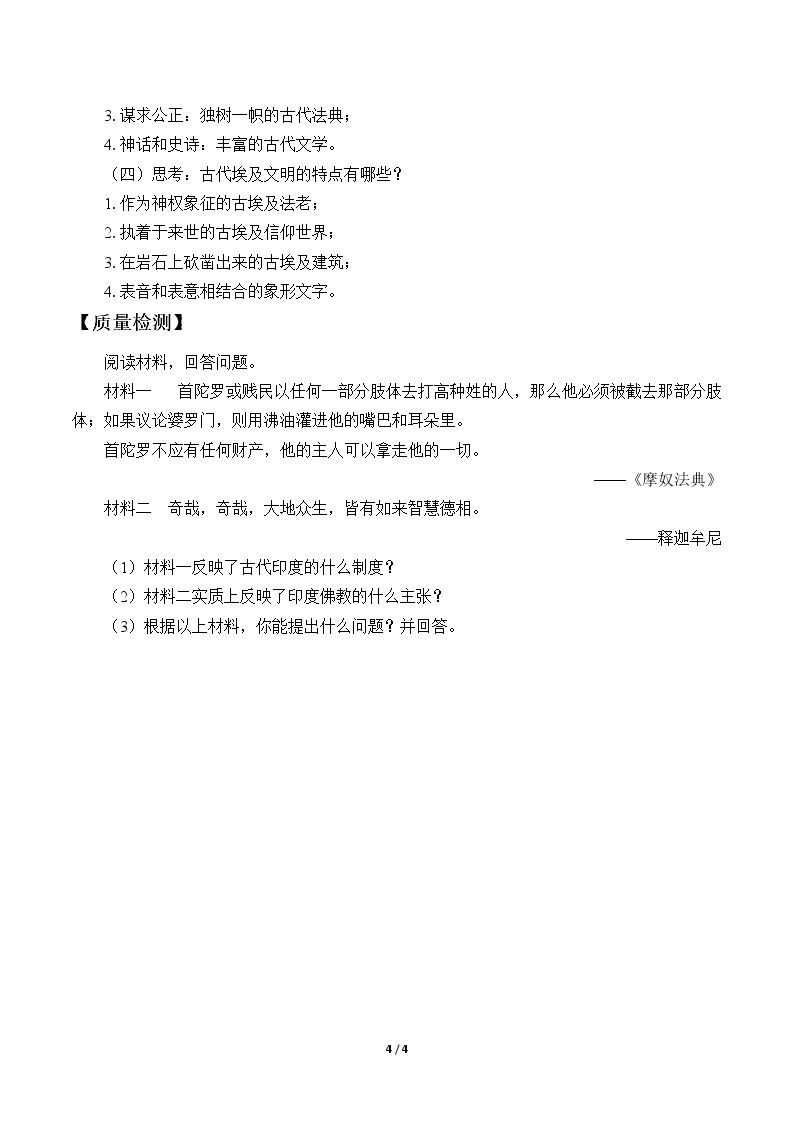 3.谋求公正：独树一帜的古代法典；

4.神话和史诗：丰富的古代文学。

（四）思考：古代埃及文明的特点有哪些？

1.作为神权象征的古埃及法老；

2.执着于来世的古埃及信仰世界；

3.在岩石上砍凿出来的古埃及建筑；

4.表音和表意相结合的象形文字。

【质量检测】

阅读材料，回答问题。

材料一 首陀罗或贱民以任何一部分肢体去打高种姓的人，那么他必须被截去那部分肢体；如果议论婆罗门，则用沸油灌进他的嘴巴和耳朵里。

首陀罗不应有任何财产，他的主人可以拿走他的一切。

——《摩奴法典》

材料二 奇哉，奇哉，大地众生，皆有如来智慧德相。

——释迦牟尼

（1）材料一反映了古代印度的什么制度？

（2）材料二实质上反映了印度佛教的什么主张？

（3）根据以上材料，你能提出什么问题？并回答。

4 / 4